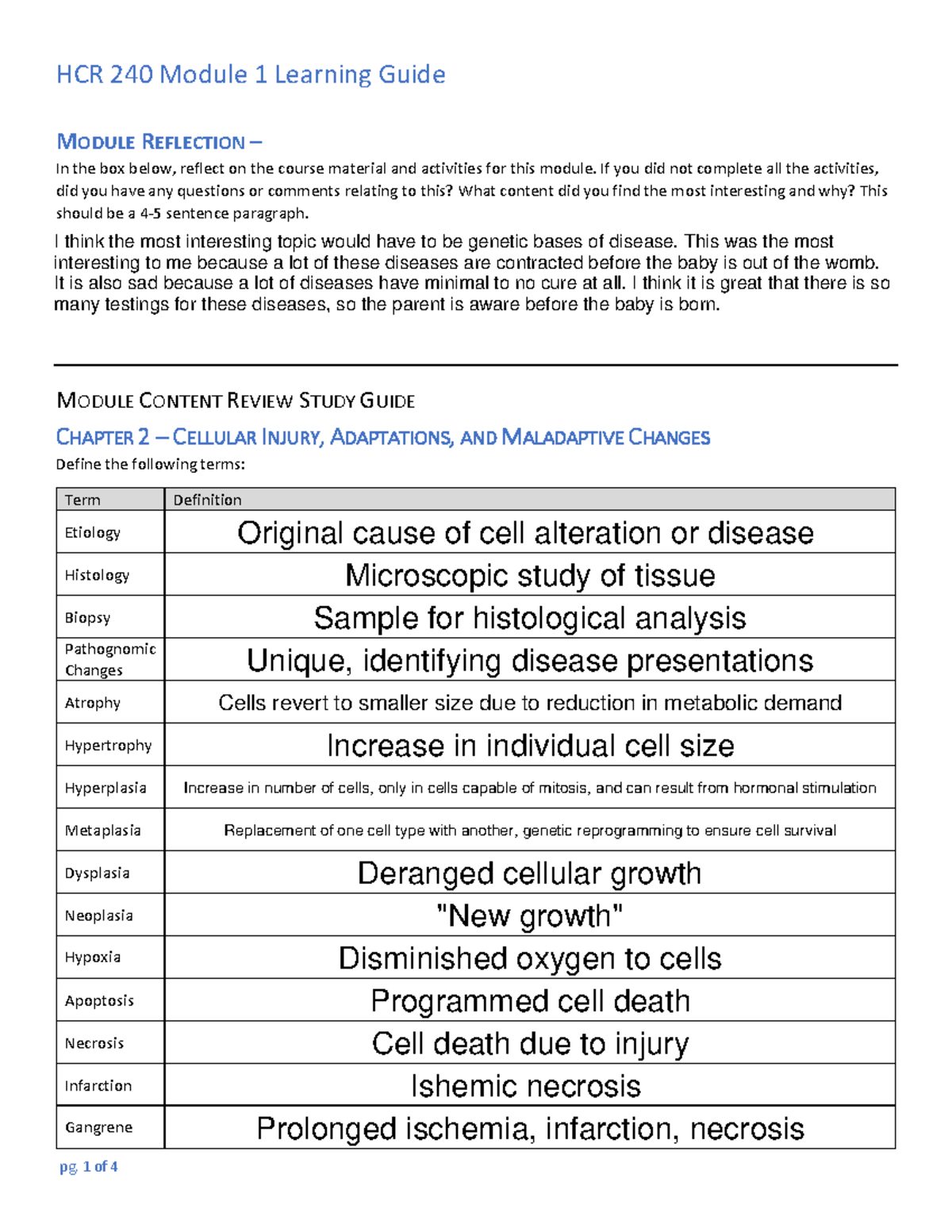 HCR 240 Module 1 Learning Guide

MODULE REFLECTION –

In the box below, reflect on the course material and activities for this module. If you did not complete all the activities, did you have any questions or comments relating to this? What content did you find the most interesting and why? This should be a 4-5 sentence paragraph.

I think the most interesting topic would have to be genetic bases of disease. This was the most interesting to me because a lot of these diseases are contracted before the baby is out of the womb. It is also sad because a lot of diseases have minimal to no cure at all. I think it is great that there is so many testings for these diseases, so the parent is aware before the baby is born.

MODULE CONTENT REVIEW STUDY GUIDE

CHAPTER 2 – CELLULAR INJURY, ADAPTATIONS, AND MALADAPTIVE CHANGES

Define the following terms:

| Term | Definition |
|---|---|
| Etiology | Original cause of cell alteration or disease |
| Histology | Microscopic study of tissue |
| Biopsy | Sample for histological analysis |
| Pathognomic Changes | Unique, identifying disease presentations |
| Atrophy | Cells revert to smaller size due to reduction in metabolic demand |
| Hypertrophy | Increase in individual cell size |
| Hyperplasia | Increase in number of cells, only in cells capable of mitosis, and can result from hormonal stimulation |
| Metaplasia | Replacement of one cell type with another, genetic reprogramming to ensure cell survival |
| Dysplasia | Deranged cellular growth |
| Neoplasia | "New growth" |
| Hypoxia | Disminished oxygen to cells |
| Apoptosis | Programmed cell death |
| Necrosis | Cell death due to injury |
| Infarction | Ishemic necrosis |
| Gangrene | Prolonged ischemia, infarction, necrosis |

pg. 1 of 4